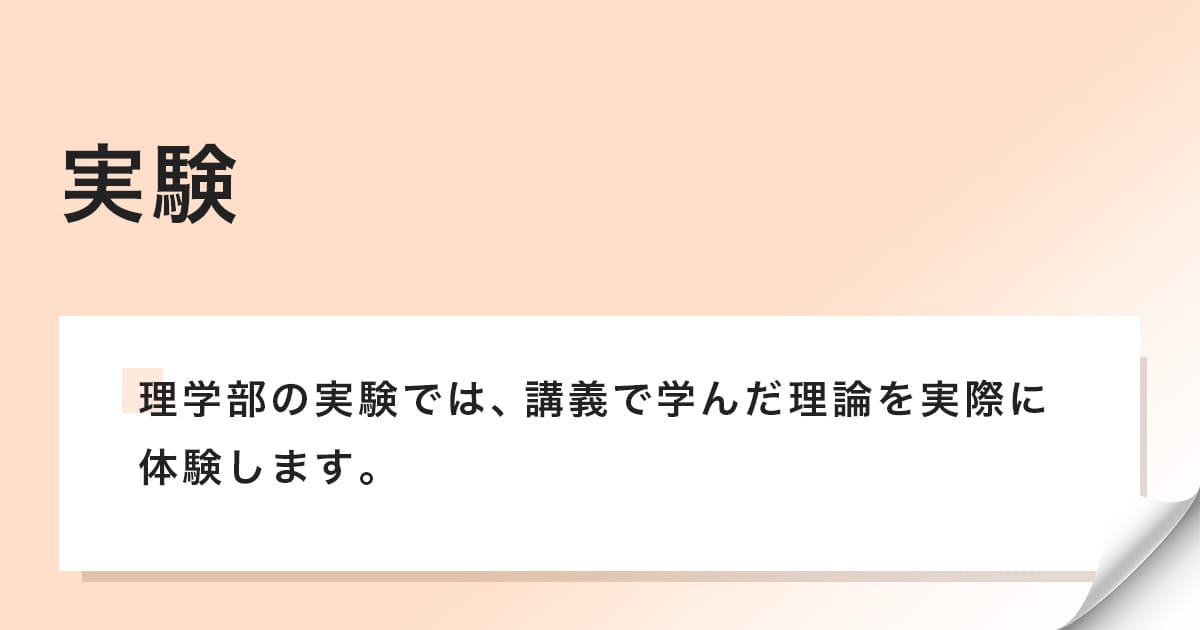 実験

理学部の実験では、講義で学んだ理論を実際に体験します。